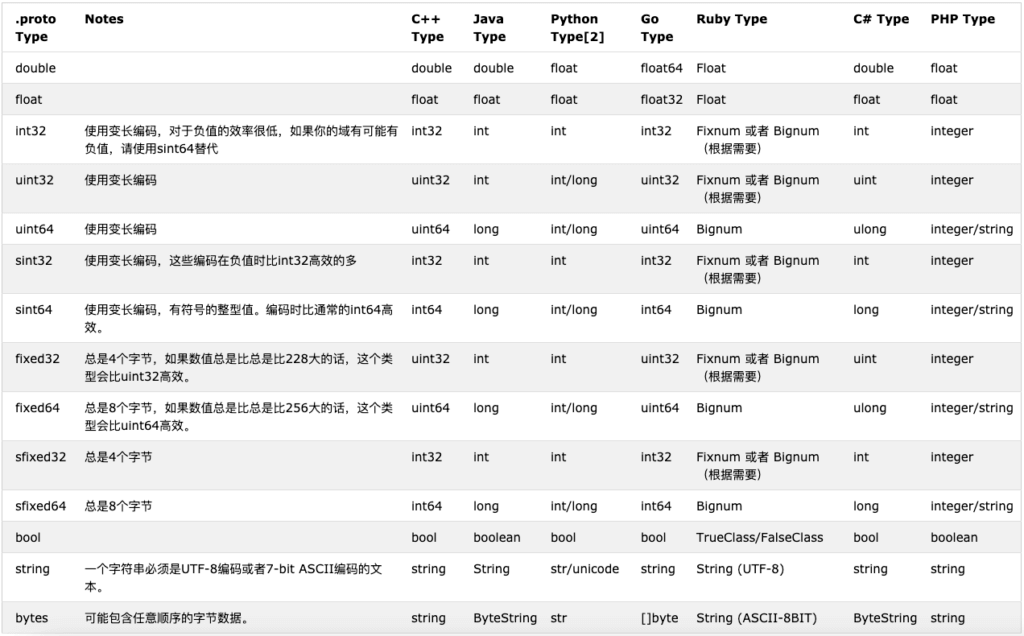 | .proto Type | Notes | C++ Type | Java Type | Python Type[2] | Go Type | Ruby Type | C# Type | PHP Type |
|---|---|---|---|---|---|---|---|---|
| double | | double | double | float | float64 | Float | double | float |
| float | | float | float | float | float32 | Float | float | float |
| int32 | 使用变长编码，对于负值的效率很低，如果你的域有可能有负值，请使用sint64替代 | int32 | int | int | int32 | Fixnum 或者 Bignum（根据需要） | int | integer |
| uint32 | 使用变长编码 | uint32 | int | int/long | uint32 | Fixnum 或者 Bignum（根据需要） | uint | integer |
| uint64 | 使用变长编码 | uint64 | long | int/long | uint64 | Bignum | ulong | integer/string |
| sint32 | 使用变长编码，这些编码在负值时比int32高效的多 | int32 | int | int | int32 | Fixnum 或者 Bignum（根据需要） | int | integer |
| sint64 | 使用变长编码，有符号的整型值。编码时比通常的int64高效。 | int64 | long | int/long | int64 | Bignum | long | integer/string |
| fixed32 | 总是4个字节，如果数值总是比总是比228大的话，这个类型会比uint32高效。 | uint32 | int | int | uint32 | Fixnum 或者 Bignum（根据需要） | uint | integer |
| fixed64 | 总是8个字节，如果数值总是比总是比256大的话，这个类型会比uint64高效。 | uint64 | long | int/long | uint64 | Bignum | ulong | integer/string |
| sfixed32 | 总是4个字节 | int32 | int | int | int32 | Fixnum 或者 Bignum（根据需要） | int | integer |
| sfixed64 | 总是8个字节 | int64 | long | int/long | int64 | Bignum | long | integer/string |
| bool | | bool | boolean | bool | bool | TrueClass/FalseClass | bool | boolean |
| string | 一个字符串必须是UTF-8编码或者7-bit ASCII编码的文本。 | string | String | str/unicode | string | String (UTF-8) | string | string |
| bytes | 可能包含任意顺序的字节数据。 | string | ByteString | str | []byte | String (ASCII-8BIT) | ByteString | string |